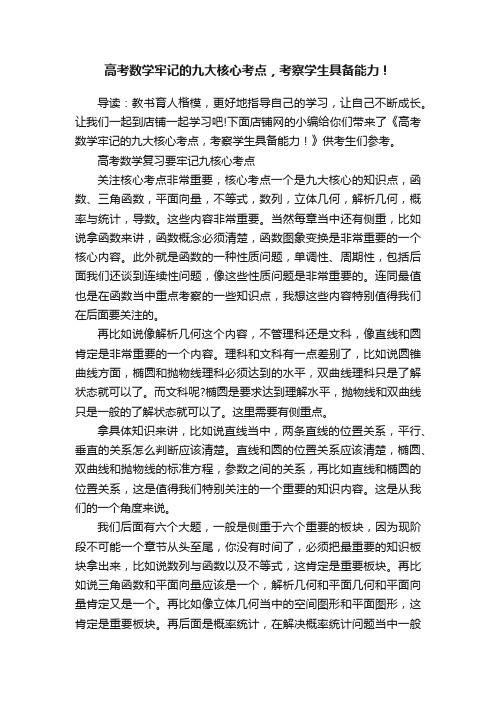 高考数学牢记的九大核心考点，考察学生具备能力！

导读：教书育人楷模，更好地指导自己的学习，让自己不断成长。让我们一起到店铺一起学习吧!下面店铺网的小编给你们带来了《高考数学牢记的九大核心考点，考察学生具备能力！》供考生们参考。

高考数学复习要牢记九核心考点

关注核心考点非常重要，核心考点一个是九大核心的知识点，函数、三角函数，平面向量，不等式，数列，立体几何，解析几何，概率与统计，导数。这些内容非常重要。当然每章当中还有侧重，比如说拿函数来讲，函数概念必须清楚，函数图象变换是非常重要的一个核心内容。此外就是函数的一种性质问题，单调性、周期性，包括后面我们还谈到连续性问题，像这些性质问题是非常重要的。连同最值也是在函数当中重点考察的一些知识点，我想这些内容特别值得我们在后面要关注的。

再比如说像解析几何这个内容，不管理科还是文科，像直线和圆肯定是非常重要的一个内容。理科和文科有一点差别了，比如说圆锥曲线方面，椭圆和抛物线理科必须达到的水平，双曲线理科只是了解状态就可以了。而文科呢?椭圆是要求达到理解水平，抛物线和双曲线只是一般的了解状态就可以了。这里需要有侧重点。

拿具体知识来讲，比如说直线当中，两条直线的位置关系，平行、垂直的关系怎么判断应该清楚。直线和圆的位置关系应该清楚，椭圆、双曲线和抛物线的标准方程，参数之间的关系，再比如直线和椭圆的位置关系，这是值得我们特别关注的一个重要的知识内容。这是从我们的一个角度来说。

我们后面有六个大题，一般是侧重于六个重要的板块，因为现阶段不可能一个章节从头至尾，你没有时间了，必须把最重要的知识板块拿出来，比如说数列与函数以及不等式，这肯定是重要板块。再比如说三角函数和平面向量应该是一个，解析几何和平面几何和平面向量肯定又是一个。再比如像立体几何当中的空间图形和平面图形，这肯定是重要板块。再后面是概率统计，在解决概率统计问题当中一般